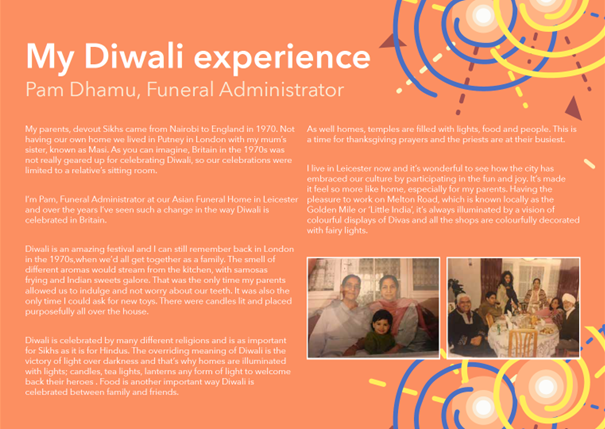 My Diwali experience
Pam Dhamu, Funeral Administrator

My parents, devout Sikhs came from Nairobi to England in 1970. Not having our own home we lived in Putney in London with my mum's sister, known as Masi. As you can imagine, Britain in the 1970s was not really geared up for celebrating Diwali, so our celebrations were limited to a relative's sitting room.

I'm Pam, Funeral Administrator at our Asian Funeral Home in Leicester and over the years I've seen such a change in the way Diwali is celebrated in Britain.

Diwali is an amazing festival and I can still remember back in London in the 1970s,when we'd all get together as a family. The smell of different aromas would stream from the kitchen, with samosas frying and Indian sweets galore. That was the only time my parents allowed us to indulge and not worry about our teeth. It was also the only time I could ask for new toys. There were candles lit and placed purposefully all over the house.

Diwali is celebrated by many different religions and is as important for Sikhs as it is for Hindus. The overriding meaning of Diwali is the victory of light over darkness and that's why homes are illuminated with lights; candles, tea lights, lanterns any form of light to welcome back their heroes . Food is another important way Diwali is celebrated between family and friends.

As well homes, temples are filled with lights, food and people. This is a time for thanksgiving prayers and the priests are at their busiest.

I live in Leicester now and it's wonderful to see how the city has embraced our culture by participating in the fun and joy. It's made it feel so more like home, especially for my parents. Having the pleasure to work on Melton Road, which is known locally as the Golden Mile or 'Little India', it's always illuminated by a vision of colourful displays of Divas and all the shops are colourfully decorated with fairy lights.